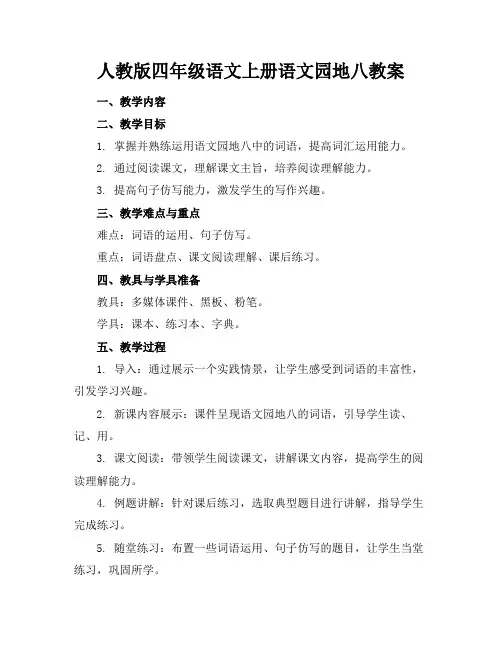 人教版四年级语文上册语文园地八教案

一、教学内容

二、教学目标

1. 掌握并熟练运用语文园地八中的词语，提高词汇运用能力。

2. 通过阅读课文，理解课文主旨，培养阅读理解能力。

3. 提高句子仿写能力，激发学生的写作兴趣。

三、教学难点与重点

难点：词语的运用、句子仿写。

重点：词语盘点、课文阅读理解、课后练习。

四、教具与学具准备

教具：多媒体课件、黑板、粉笔。

学具：课本、练习本、字典。

五、教学过程

1. 导入：通过展示一个实践情景，让学生感受到词语的丰富性，引发学习兴趣。

2. 新课内容展示：课件呈现语文园地八的词语，引导学生读、记、用。

3. 课文阅读：带领学生阅读课文，讲解课文内容，提高学生的阅读理解能力。

4. 例题讲解：针对课后练习，选取典型题目进行讲解，指导学生完成练习。

5. 随堂练习：布置一些词语运用、句子仿写的题目，让学生当堂练习，巩固所学。